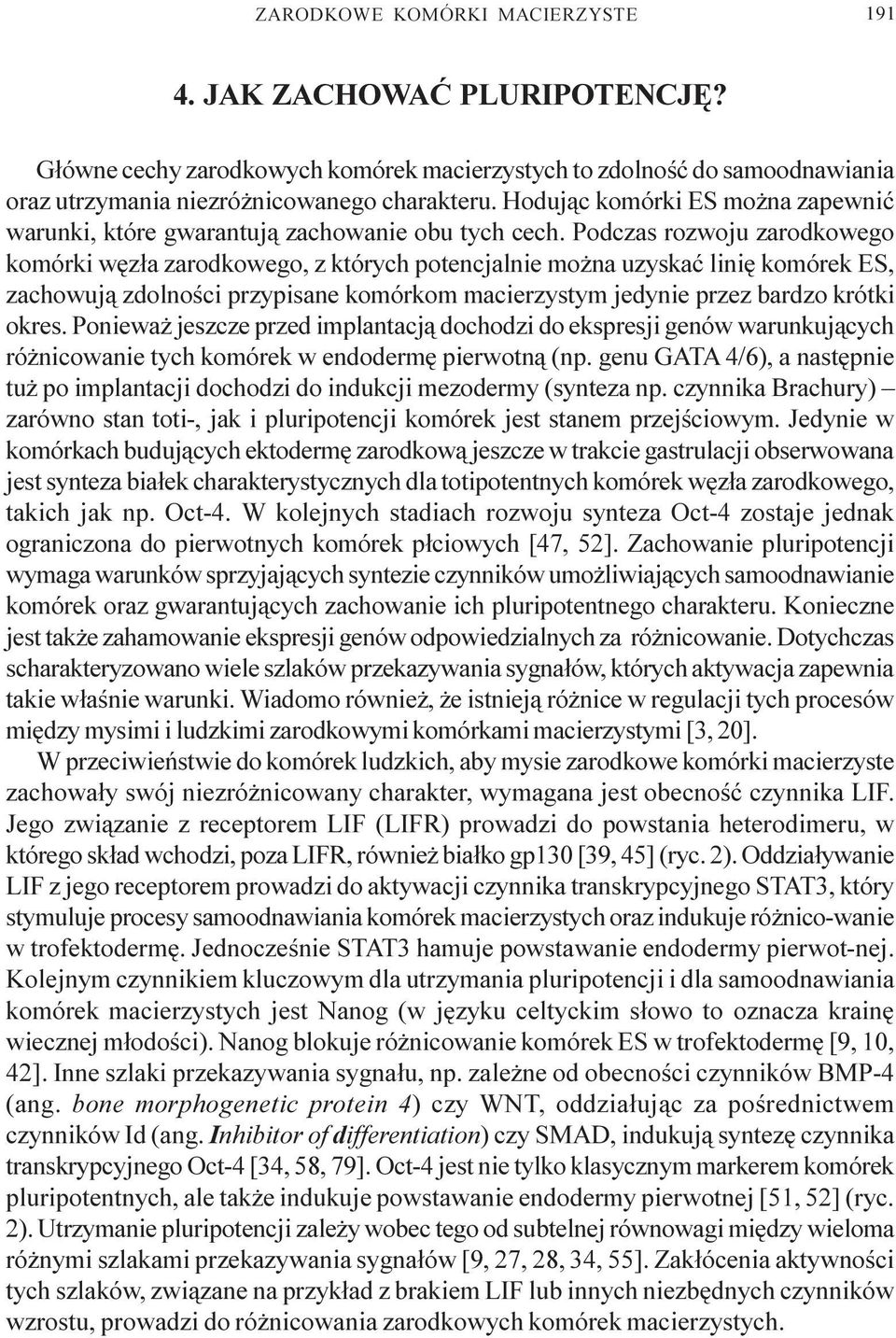 ZARODKOWE KOMÓRKI MACIERZYSTE 191

4. JAK ZACHOWAĆ PLURIPOTENCJĘ?

Główne cechy zarodkowych komórek macierzystych to zdolność do samoodnawiania oraz utrzymania niezróżnicowanego charakteru. Hodując komórki ES można zapewnić warunki, które gwarantują zachowanie obu tych cech. Podczas rozwoju zarodkowego komórki węzła zarodkowego, z których potencjalnie można uzyskać linię komórek ES, zachowują zdolności przypisane komórkom macierzystym jedynie przez bardzo krótki okres. Ponieważ jeszcze przed implantacją dochodzi do ekspresji genów warunkujących różnicowanie tych komórek w endodermę pierwotną (np. genu GATA 4/6), a następnie tuż po implantacji dochodzi do indukcji mezodermy (synteza np. czynnika Brachury) – zarówno stan toti-, jak i pluripotencji komórek jest stanem przejściowym. Jedynie w komórkach budujących ektodermę zarodkową jeszcze w trakcie gastrulacji obserwowana jest synteza białek charakterystycznych dla totipotentnych komórek węzła zarodkowego, takich jak np. Oct-4. W kolejnych stadiach rozwoju synteza Oct-4 zostaje jednak ograniczona do pierwotnych komórek płciowych [47, 52]. Zachowanie pluripotencji wymaga warunków sprzyjających syntezie czynników umożliwiających samoodnawianie komórek oraz gwarantujących zachowanie ich pluripotentnego charakteru. Konieczne jest także zahamowanie ekspresji genów odpowiedzialnych za różnicowanie. Dotychczas scharakteryzowano wiele szlaków przekazywania sygnałów, których aktywacja zapewnia takie właśnie warunki. Wiadomo również, że istnieją różnice w regulacji tych procesów między mysimi i ludzkimi zarodkowymi komórkami macierzystymi [3, 20].

W przeciwieństwie do komórek ludzkich, aby mysie zarodkowe komórki macierzyste zachowały swój niezróżnicowany charakter, wymagana jest obecność czynnika LIF. Jego związanie z receptorem LIF (LIFR) prowadzi do powstania heterodimeru, w którego skład wchodzi, poza LIFR, również białko gp130 [39, 45] (ryc. 2). Oddziaływanie LIF z jego receptorem prowadzi do aktywacji czynnika transkrypcyjnego STAT3, który stymuluje procesy samoodnawiania komórek macierzystych oraz indukuje różnico-wanie w trofektodermę. Jednocześnie STAT3 hamuje powstawanie endodermy pierwot-nej. Kolejnym czynnikiem kluczowym dla utrzymania pluripotencji i dla samoodnawiania komórek macierzystych jest Nanog (w języku celtyckim słowo to oznacza krainę wiecznej młodości). Nanog blokuje różnicowanie komórek ES w trofektodermę [9, 10, 42]. Inne szlaki przekazywania sygnału, np. zależne od obecności czynników BMP-4 (ang. bone morphogenetic protein 4) czy WNT, oddziałując za pośrednictwem czynników Id (ang. Inhibitor of differentiation) czy SMAD, indukują syntezę czynnika transkrypcyjnego Oct-4 [34, 58, 79]. Oct-4 jest nie tylko klasycznym markerem komórek pluripotentnych, ale także indukuje powstawanie endodermy pierwotnej [51, 52] (ryc. 2). Utrzymanie pluripotencji zależy wobec tego od subtelnej równowagi między wieloma różnymi szlakami przekazywania sygnałów [9, 27, 28, 34, 55]. Zakłócenia aktywności tych szlaków, związane na przykład z brakiem LIF lub innych niezbędnych czynników wzrostu, prowadzi do różnicowania zarodkowych komórek macierzystych.